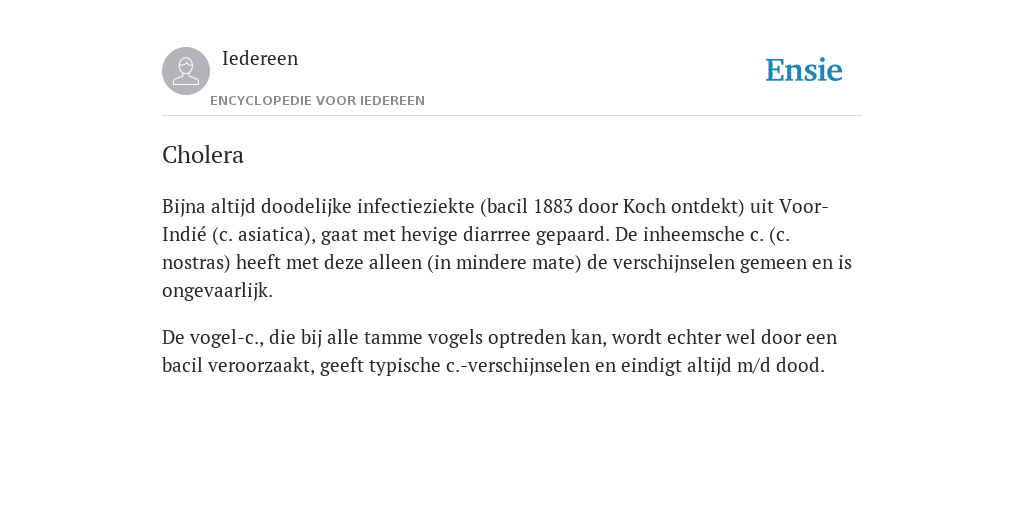 Iedereen

ENCYCLOPEDIE VOOR IEDEREEN

Ensie

Cholera

Bijna altijd doodelijke infectieziekte (bacil 1883 door Koch ontdekt) uit Voor-Indié (c. asiatica), gaat met hevige diarrree gepaard. De inheemsche c. (c. nostras) heeft met deze alleen (in mindere mate) de verschijnselen gemeen en is ongevaarlijk.

De vogel-c., die bij alle tamme vogels optreden kan, wordt echter wel door een bacil veroorzaakt, geeft typische c.-verschijnselen en eindigt altijd m/d dood.